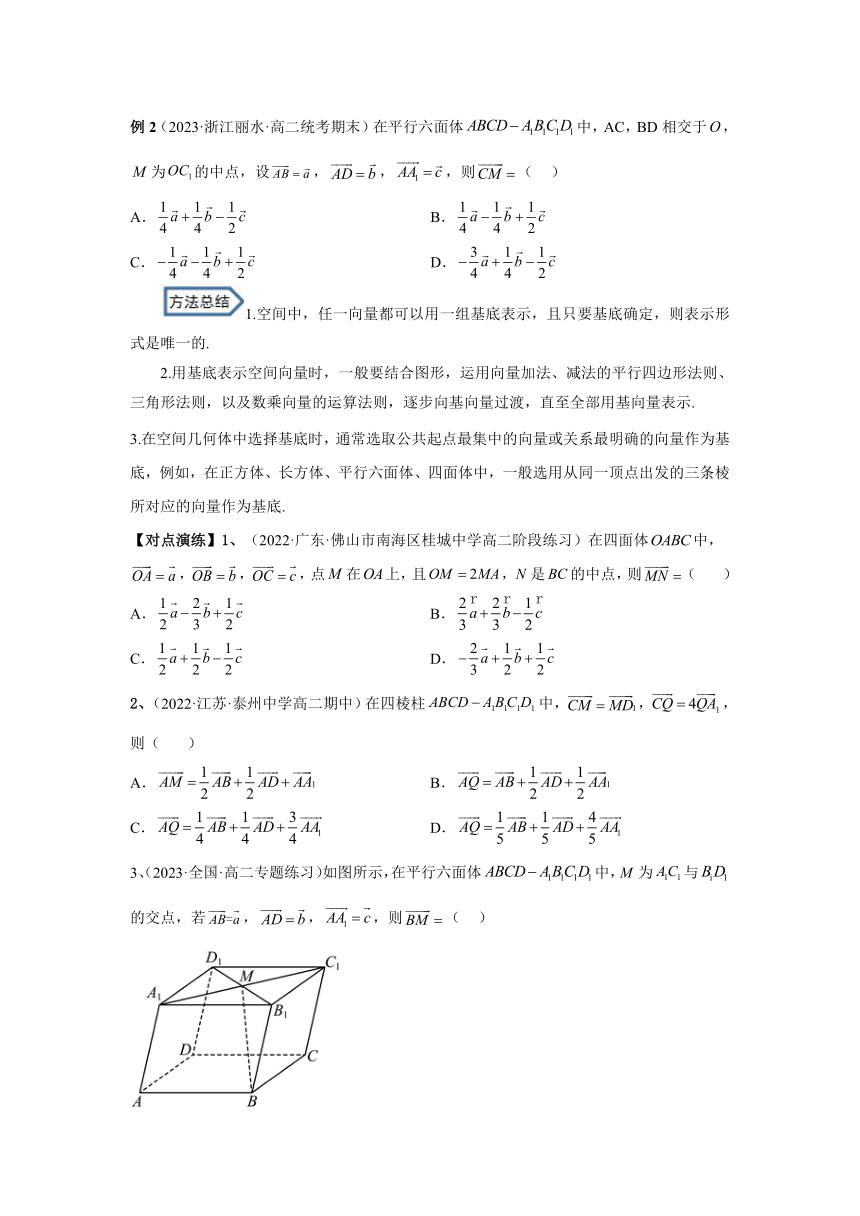 例 2（2023·浙江丽水·高二统考期末）在平行六面体 $ABCD-A_1B_1C_1D_1$ 中，AC，BD 相交于 $O$，$M$ 为 $OC_1$ 的中点，设 $\overrightarrow{AB}=\vec{a}$，$\overrightarrow{AD}=\vec{b}$，$\overrightarrow{AA_1}=\vec{c}$，则 $\overrightarrow{CM}=$（　　）

A．$\frac{1}{4}\vec{a}+\frac{1}{4}\vec{b}-\frac{1}{2}\vec{c}$

B．$\frac{1}{4}\vec{a}-\frac{1}{4}\vec{b}+\frac{1}{2}\vec{c}$

C．$-\frac{1}{4}\vec{a}-\frac{1}{4}\vec{b}+\frac{1}{2}\vec{c}$

D．$-\frac{3}{4}\vec{a}+\frac{1}{4}\vec{b}-\frac{1}{2}\vec{c}$

方法总结

1.空间中，任一向量都可以用一组基底表示，且只要基底确定，则表示形式是唯一的.

2.用基底表示空间向量时，一般要结合图形，运用向量加法、减法的平行四边形法则、三角形法则，以及数乘向量的运算法则，逐步向基向量过渡，直至全部用基向量表示.

3.在空间几何体中选择基底时，通常选取公共起点最集中的向量或关系最明确的向量作为基底，例如，在正方体、长方体、平行六面体、四面体中，一般选用从同一顶点出发的三条棱所对应的向量作为基底.

【对点演练】1、（2022·广东·佛山市南海区桂城中学高二阶段练习）在四面体 $OABC$ 中，$\overrightarrow{OA}=\vec{a}$，$\overrightarrow{OB}=\vec{b}$，$\overrightarrow{OC}=\vec{c}$，点 $M$ 在 $OA$ 上，且 $OM=2MA$，$N$ 是 $BC$ 的中点，则 $\overrightarrow{MN}=$（　　）

A．$\frac{1}{2}\vec{a}-\frac{2}{3}\vec{b}+\frac{1}{2}\vec{c}$

B．$\frac{2}{3}\overset{r}{a}+\frac{2}{3}\overset{r}{b}-\frac{1}{2}\overset{r}{c}$

C．$\frac{1}{2}\vec{a}+\frac{1}{2}\vec{b}-\frac{1}{2}\vec{c}$

D．$-\frac{2}{3}\vec{a}+\frac{1}{2}\vec{b}+\frac{1}{2}\vec{c}$

2、（2022·江苏·泰州中学高二期中）在四棱柱 $ABCD-A_1B_1C_1D_1$ 中，$\overrightarrow{CM}=\overrightarrow{MD_1}$，$\overrightarrow{CQ}=4\overrightarrow{QA_1}$，则（　　）

A．$\overrightarrow{AM}=\frac{1}{2}\overrightarrow{AB}+\frac{1}{2}\overrightarrow{AD}+\overrightarrow{AA_1}$

B．$\overrightarrow{AQ}=\overrightarrow{AB}+\frac{1}{2}\overrightarrow{AD}+\frac{1}{2}\overrightarrow{AA_1}$

C．$\overrightarrow{AQ}=\frac{1}{4}\overrightarrow{AB}+\frac{1}{4}\overrightarrow{AD}+\frac{3}{4}\overrightarrow{AA_1}$

D．$\overrightarrow{AQ}=\frac{1}{5}\overrightarrow{AB}+\frac{1}{5}\overrightarrow{AD}+\frac{4}{5}\overrightarrow{AA_1}$

3、（2023·全国·高二专题练习）如图所示，在平行六面体 $ABCD-A_1B_1C_1D_1$ 中，$M$ 为 $A_1C_1$ 与 $B_1D_1$ 的交点，若 $\overrightarrow{AB}=\vec{a}$，$\overrightarrow{AD}=\vec{b}$，$\overrightarrow{AA_1}=\vec{c}$，则 $\overrightarrow{BM}=$（　　）

$D_1$ $M$ $C_1$ $A_1$ $B_1$ $D$ $C$ $A$ $B$